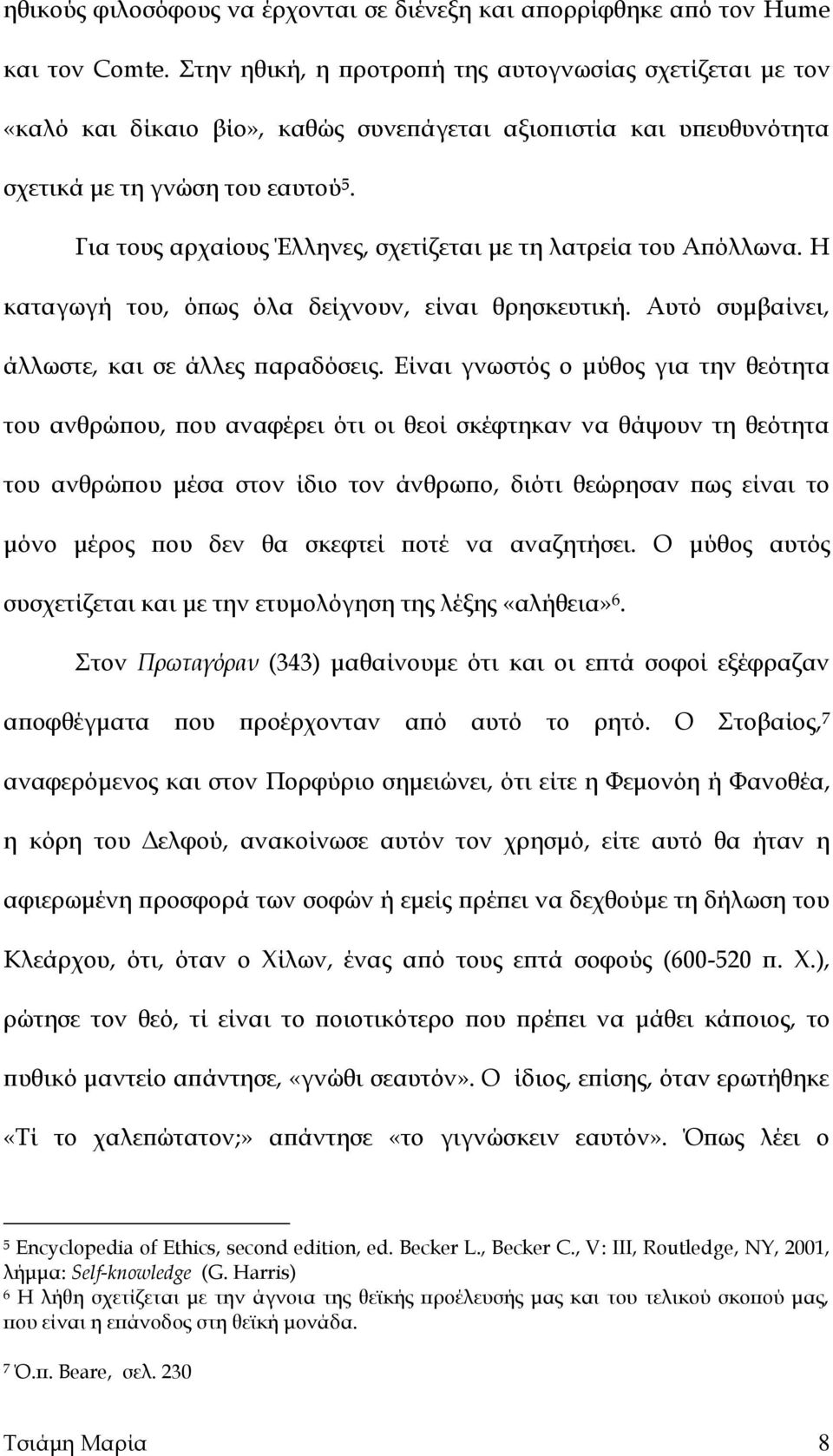 ηθικούς φιλοσόφους να έρχονται σε διένεξη και απορρίφθηκε από τον Hume και τον Comte. Στην ηθική, η προτροπή της αυτογνωσίας σχετίζεται με τον «καλό και δίκαιο βίο», καθώς συνεπάγεται αξιοπιστία και υπευθυνότητα σχετικά με τη γνώση του εαυτού$^5$.

Για τους αρχαίους Έλληνες, σχετίζεται με τη λατρεία του Απόλλωνα. Η καταγωγή του, όπως όλα δείχνουν, είναι θρησκευτική. Αυτό συμβαίνει, άλλωστε, και σε άλλες παραδόσεις. Είναι γνωστός ο μύθος για την θεότητα του ανθρώπου, που αναφέρει ότι οι θεοί σκέφτηκαν να θάψουν τη θεότητα του ανθρώπου μέσα στον ίδιο τον άνθρωπο, διότι θεώρησαν πως είναι το μόνο μέρος που δεν θα σκεφτεί ποτέ να αναζητήσει. Ο μύθος αυτός συσχετίζεται και με την ετυμολόγηση της λέξης «αλήθεια»$^6$.

Στον Πρωταγόραν (343) μαθαίνουμε ότι και οι επτά σοφοί εξέφραζαν αποφθέγματα που προέρχονταν από αυτό το ρητό. Ο Στοβαίος,$^7$ αναφερόμενος και στον Πορφύριο σημειώνει, ότι είτε η Φεμονόη ή Φανοθέα, η κόρη του Δελφού, ανακοίνωσε αυτόν τον χρησμό, είτε αυτό θα ήταν η αφιερωμένη προσφορά των σοφών ή εμείς πρέπει να δεχθούμε τη δήλωση του Κλεάρχου, ότι, όταν ο Χίλων, ένας από τους επτά σοφούς (600-520 π. Χ.), ρώτησε τον θεό, τί είναι το ποιοτικότερο που πρέπει να μάθει κάποιος, το πυθικό μαντείο απάντησε, «γνώθι σεαυτόν». Ο ίδιος, επίσης, όταν ερωτήθηκε «Τί το χαλεπώτατον;» απάντησε «το γιγνώσκειν εαυτόν». Όπως λέει ο

$^5$ Encyclopedia of Ethics, second edition, ed. Becker L., Becker C., V: III, Routledge, NY, 2001, λήμμα: Self-knowledge (G. Harris)
$^6$ Η λήθη σχετίζεται με την άγνοια της θεϊκής προέλευσής μας και του τελικού σκοπού μας, που είναι η επάνοδος στη θεϊκή μονάδα.

$^7$ Ό.π. Beare, σελ. 230

Τσιάμη Μαρία 8